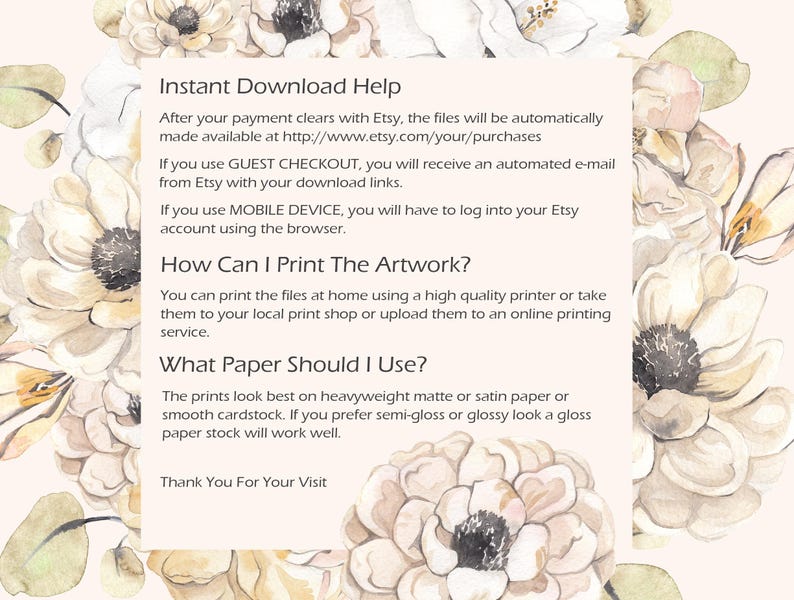 Instant Download Help

After your payment clears with Etsy, the files will be automatically made available at http://www.etsy.com/your/purchases

If you use GUEST CHECKOUT, you will receive an automated e-mail from Etsy with your download links.

If you use MOBILE DEVICE, you will have to log into your Etsy account using the browser.

How Can I Print The Artwork?

You can print the files at home using a high quality printer or take them to your local print shop or upload them to an online printing service.

What Paper Should I Use?

The prints look best on heavyweight matte or satin paper or smooth cardstock. If you prefer semi-gloss or glossy look a gloss paper stock will work well.

Thank You For Your Visit